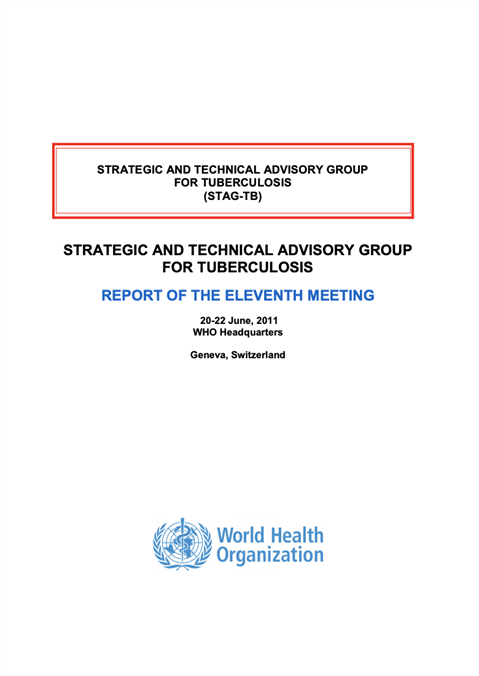 STRATEGIC AND TECHNICAL ADVISORY GROUP FOR TUBERCULOSIS (STAG-TB)

STRATEGIC AND TECHNICAL ADVISORY GROUP FOR TUBERCULOSIS

REPORT OF THE ELEVENTH MEETING

20-22 June, 2011
WHO Headquarters

Geneva, Switzerland

World Health Organization